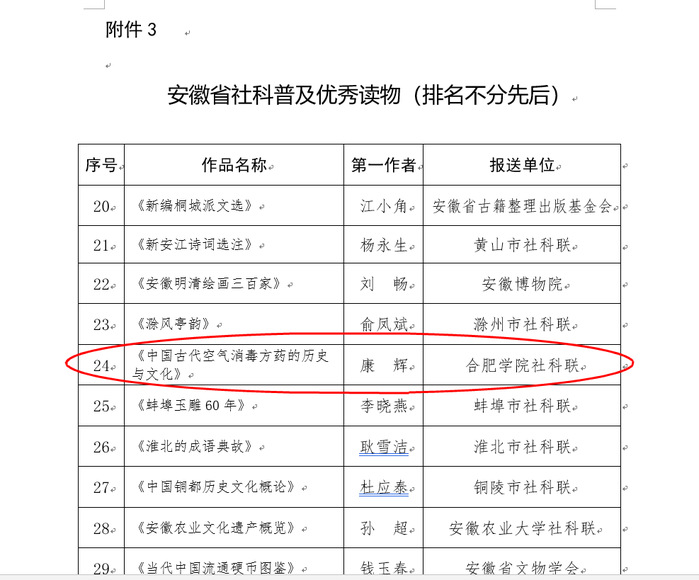 附件 3

安徽省社科普及优秀读物（排名不分先后）

| 序号 | 作品名称 | 第一作者 | 报送单位 |
|---|---|---|---|
| 20 | 《新编桐城派文选》 | 江小角 | 安徽省古籍整理出版基金会 |
| 21 | 《新安江诗词选注》 | 杨永生 | 黄山市社科联 |
| 22 | 《安徽明清绘画三百家》 | 刘　畅 | 安徽博物院 |
| 23 | 《滁风亭韵》 | 俞凤斌 | 滁州市社科联 |
| 24 | 《中国古代空气消毒方药的历史与文化》 | 康　辉 | 合肥学院社科联 |
| 25 | 《蚌埠玉雕 60 年》 | 李晓燕 | 蚌埠市社科联 |
| 26 | 《淮北的成语典故》 | 耿雪洁 | 淮北市社科联 |
| 27 | 《中国铜都历史文化概论》 | 杜应泰 | 铜陵市社科联 |
| 28 | 《安徽农业文化遗产概览》 | 孙　超 | 安徽农业大学社科联 |
| 29 | 《当代中国流通硬币图鉴》 | 钱玉春 | 安徽省文物学会 |